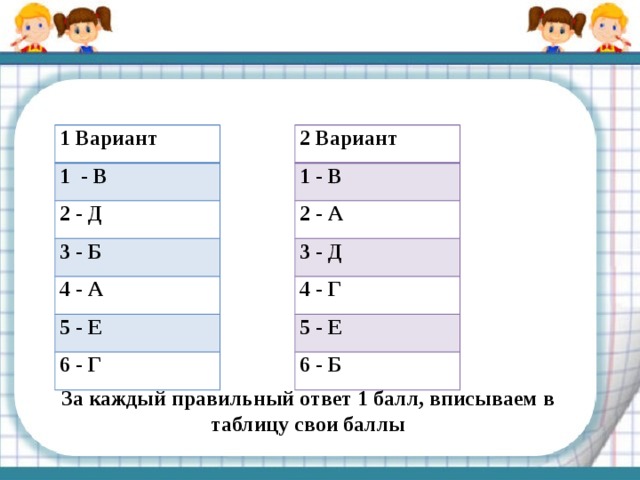 | 1 Вариант |
|---|
| 1 - В |
| 2 - Д |
| 3 - Б |
| 4 - А |
| 5 - Е |
| 6 - Г |

| 2 Вариант |
|---|
| 1 - В |
| 2 - А |
| 3 - Д |
| 4 - Г |
| 5 - Е |
| 6 - Б |

За каждый правильный ответ 1 балл, вписываем в таблицу свои баллы